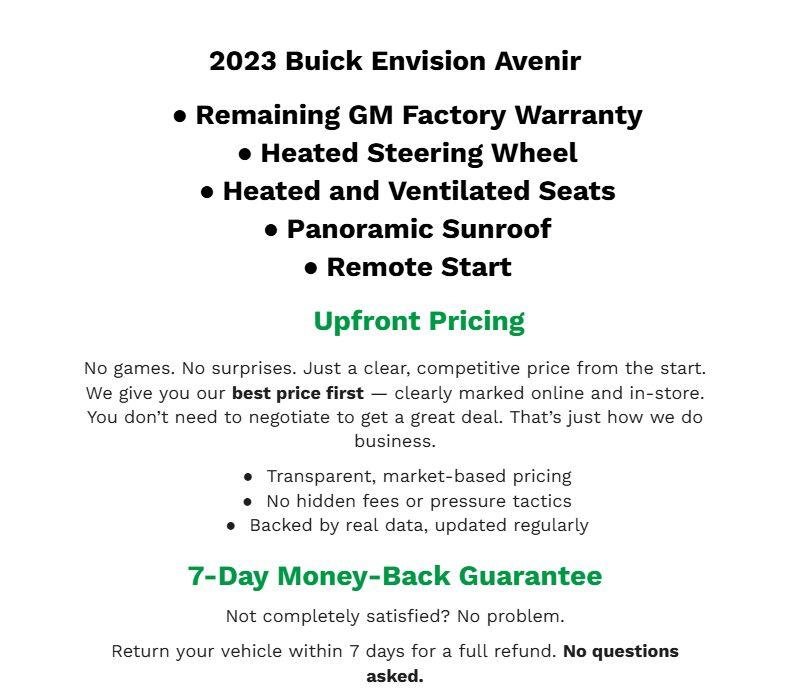 2023 Buick Envision Avenir

• Remaining GM Factory Warranty
• Heated Steering Wheel
• Heated and Ventilated Seats
• Panoramic Sunroof
• Remote Start

Upfront Pricing

No games. No surprises. Just a clear, competitive price from the start. We give you our best price first — clearly marked online and in-store. You don't need to negotiate to get a great deal. That's just how we do business.

• Transparent, market-based pricing
• No hidden fees or pressure tactics
• Backed by real data, updated regularly

7-Day Money-Back Guarantee

Not completely satisfied? No problem.

Return your vehicle within 7 days for a full refund. No questions asked.